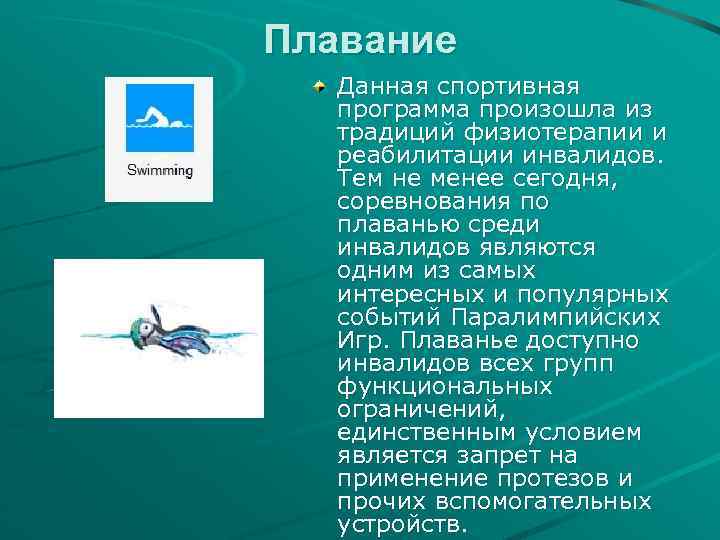 Плавание

Swimming

Данная спортивная программа произошла из традиций физиотерапии и реабилитации инвалидов. Тем не менее сегодня, соревнования по плаванью среди инвалидов являются одним из самых интересных и популярных событий Паралимпийских Игр. Плаванье доступно инвалидов всех групп функциональных ограничений, единственным условием является запрет на применение протезов и прочих вспомогательных устройств.